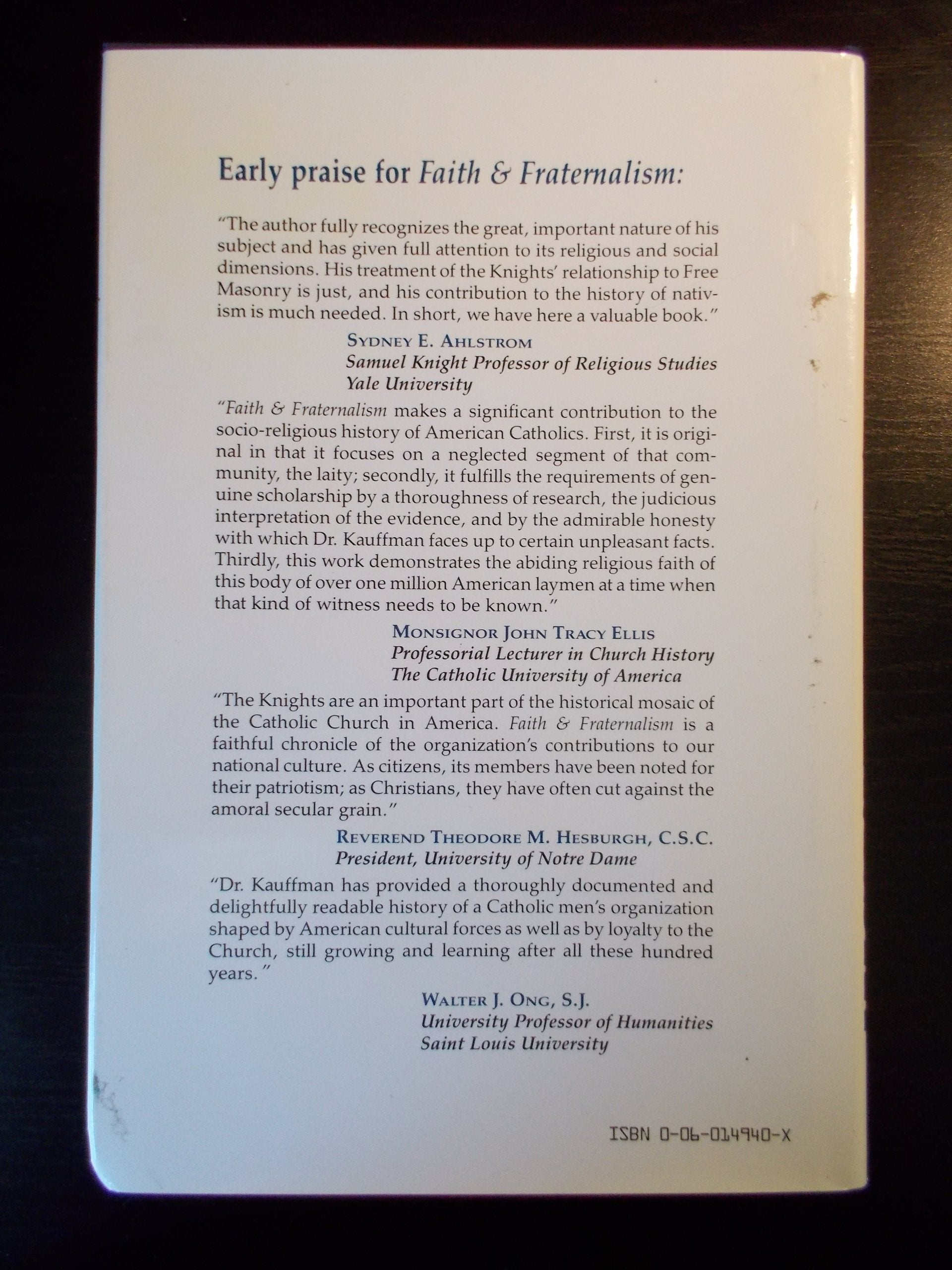 Early praise for Faith & Fraternalism:

"The author fully recognizes the great, important nature of his subject and has given full attention to its religious and social dimensions. His treatment of the Knights' relationship to Free Masonry is just, and his contribution to the history of nativism is much needed. In short, we have here a valuable book."

SYDNEY E. AHLSTROM
Samuel Knight Professor of Religious Studies
Yale University

"Faith & Fraternalism makes a significant contribution to the socio-religious history of American Catholics. First, it is original in that it focuses on a neglected segment of that community, the laity; secondly, it fulfills the requirements of genuine scholarship by a thoroughness of research, the judicious interpretation of the evidence, and by the admirable honesty with which Dr. Kauffman faces up to certain unpleasant facts. Thirdly, this work demonstrates the abiding religious faith of this body of over one million American laymen at a time when that kind of witness needs to be known."

MONSIGNOR JOHN TRACY ELLIS
Professorial Lecturer in Church History
The Catholic University of America

"The Knights are an important part of the historical mosaic of the Catholic Church in America. Faith & Fraternalism is a faithful chronicle of the organization's contributions to our national culture. As citizens, its members have been noted for their patriotism; as Christians, they have often cut against the amoral secular grain."

REVEREND THEODORE M. HESBURGH, C.S.C.
President, University of Notre Dame

"Dr. Kauffman has provided a thoroughly documented and delightfully readable history of a Catholic men's organization shaped by American cultural forces as well as by loyalty to the Church, still growing and learning after all these hundred years."

WALTER J. ONG, S.J.
University Professor of Humanities
Saint Louis University

ISBN 0-06-014940-X